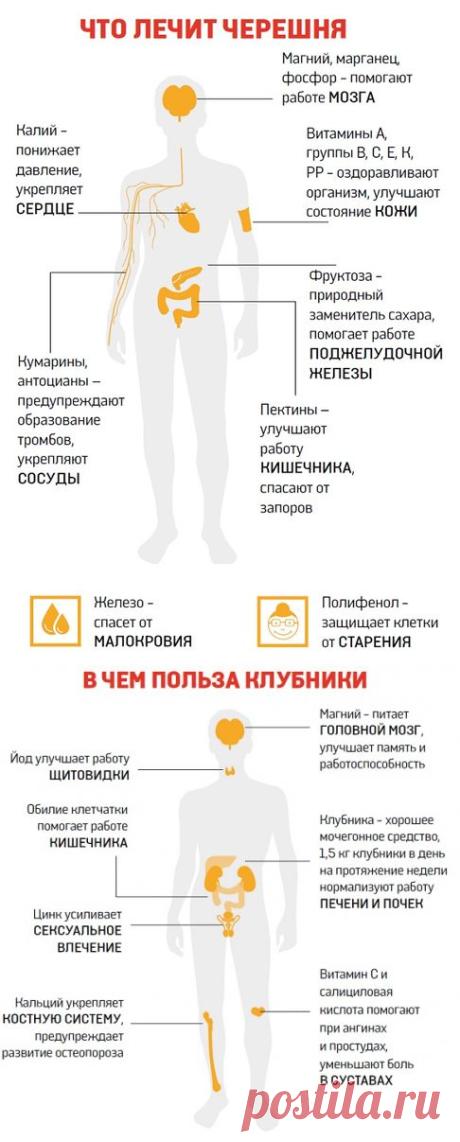 ЧТО ЛЕЧИТ ЧЕРЕШНЯ

Магний, марганец, фосфор – помогают работе МОЗГА

Калий – понижает давление, укрепляет СЕРДЦЕ

Витамины А, группы В, С, Е, К, РР – оздоравливают организм, улучшают состояние КОЖИ

Фруктоза – природный заменитель сахара, помогает работе ПОДЖЕЛУДОЧНОЙ ЖЕЛЕЗЫ

Кумарины, антоцианы – предупреждают образование тромбов, укрепляют СОСУДЫ

Пектины – улучшают работу КИШЕЧНИКА, спасают от запоров

Железо – спасет от МАЛОКРОВИЯ

Полифенол – защищает клетки от СТАРЕНИЯ

В ЧЕМ ПОЛЬЗА КЛУБНИКИ

Магний – питает ГОЛОВНОЙ МОЗГ, улучшает память и работоспособность

Йод улучшает работу ЩИТОВИДКИ

Обилие клетчатки помогает работе КИШЕЧНИКА

Клубника – хорошее мочегонное средство, 1,5 кг клубники в день на протяжение недели нормализуют работу ПЕЧЕНИ И ПОЧЕК

Цинк усиливает СЕКСУАЛЬНОЕ ВЛЕЧЕНИЕ

Кальций укрепляет КОСТНУЮ СИСТЕМУ, предупреждает развитие остеопороза

Витамин С и салициловая кислота помогают при ангинах и простудах, уменьшают боль В СУСТАВАХ

postila.ru